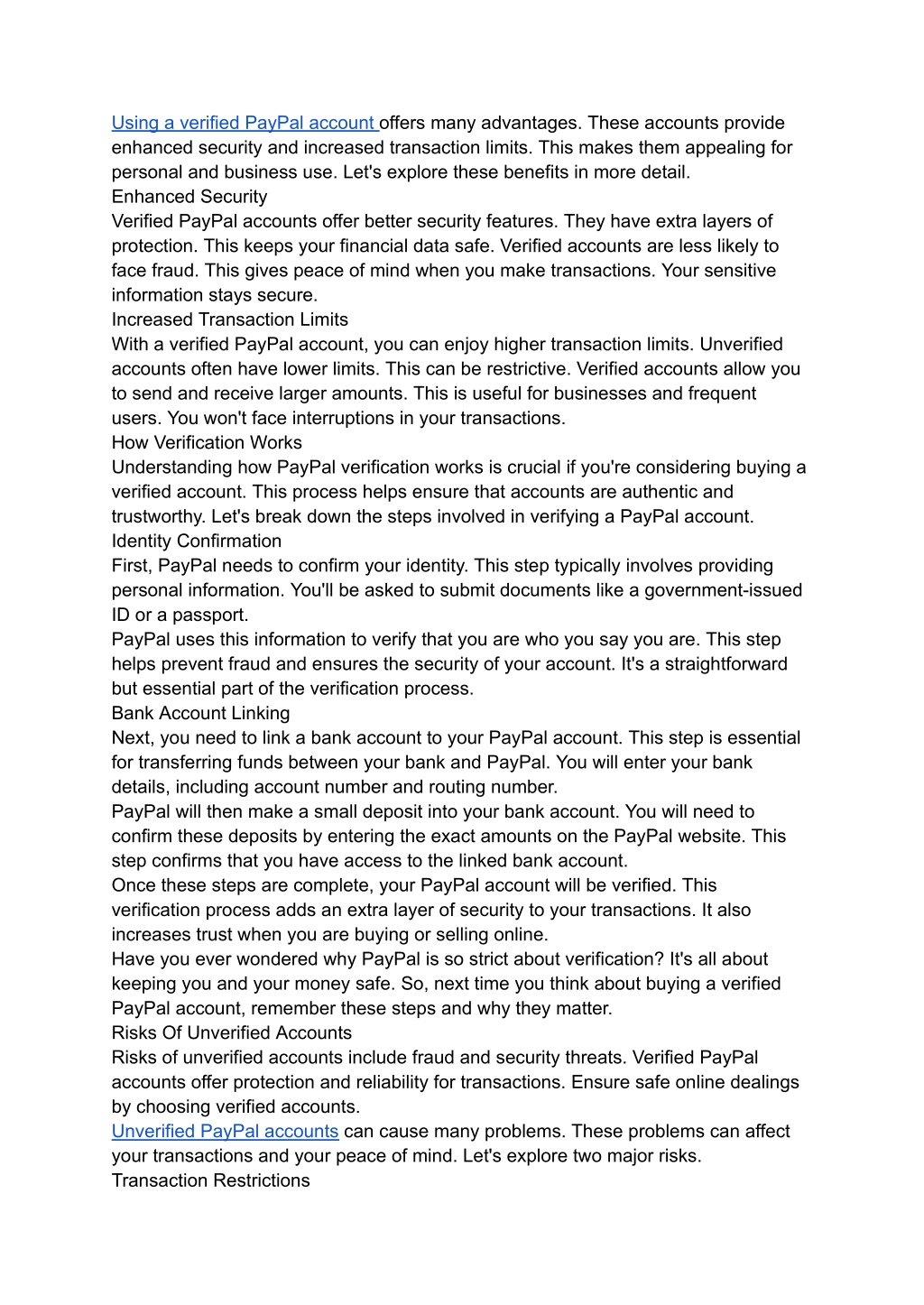 Using a verified PayPal account offers many advantages. These accounts provide enhanced security and increased transaction limits. This makes them appealing for personal and business use. Let's explore these benefits in more detail.
Enhanced Security
Verified PayPal accounts offer better security features. They have extra layers of protection. This keeps your financial data safe. Verified accounts are less likely to face fraud. This gives peace of mind when you make transactions. Your sensitive information stays secure.
Increased Transaction Limits
With a verified PayPal account, you can enjoy higher transaction limits. Unverified accounts often have lower limits. This can be restrictive. Verified accounts allow you to send and receive larger amounts. This is useful for businesses and frequent users. You won't face interruptions in your transactions.
How Verification Works
Understanding how PayPal verification works is crucial if you're considering buying a verified account. This process helps ensure that accounts are authentic and trustworthy. Let's break down the steps involved in verifying a PayPal account.
Identity Confirmation
First, PayPal needs to confirm your identity. This step typically involves providing personal information. You'll be asked to submit documents like a government-issued ID or a passport.
PayPal uses this information to verify that you are who you say you are. This step helps prevent fraud and ensures the security of your account. It's a straightforward but essential part of the verification process.
Bank Account Linking
Next, you need to link a bank account to your PayPal account. This step is essential for transferring funds between your bank and PayPal. You will enter your bank details, including account number and routing number.
PayPal will then make a small deposit into your bank account. You will need to confirm these deposits by entering the exact amounts on the PayPal website. This step confirms that you have access to the linked bank account.
Once these steps are complete, your PayPal account will be verified. This verification process adds an extra layer of security to your transactions. It also increases trust when you are buying or selling online.
Have you ever wondered why PayPal is so strict about verification? It's all about keeping you and your money safe. So, next time you think about buying a verified PayPal account, remember these steps and why they matter.
Risks Of Unverified Accounts
Risks of unverified accounts include fraud and security threats. Verified PayPal accounts offer protection and reliability for transactions. Ensure safe online dealings by choosing verified accounts.
Unverified PayPal accounts can cause many problems. These problems can affect your transactions and your peace of mind. Let's explore two major risks.
Transaction Restrictions